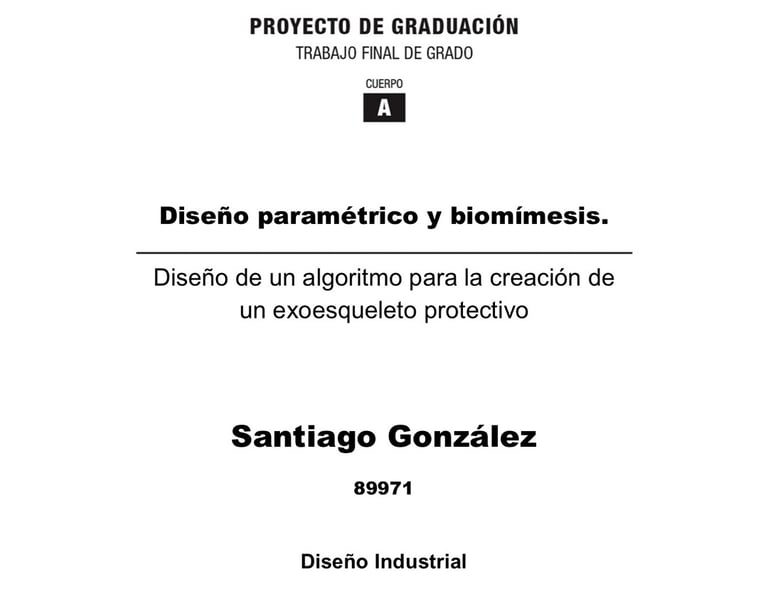 PROYECTO DE GRADUACIÓN
TRABAJO FINAL DE GRADO

CUERPO
A

Diseño paramétrico y biomímesis.

Diseño de un algoritmo para la creación de un exoesqueleto protectivo

Santiago González

89971

Diseño Industrial